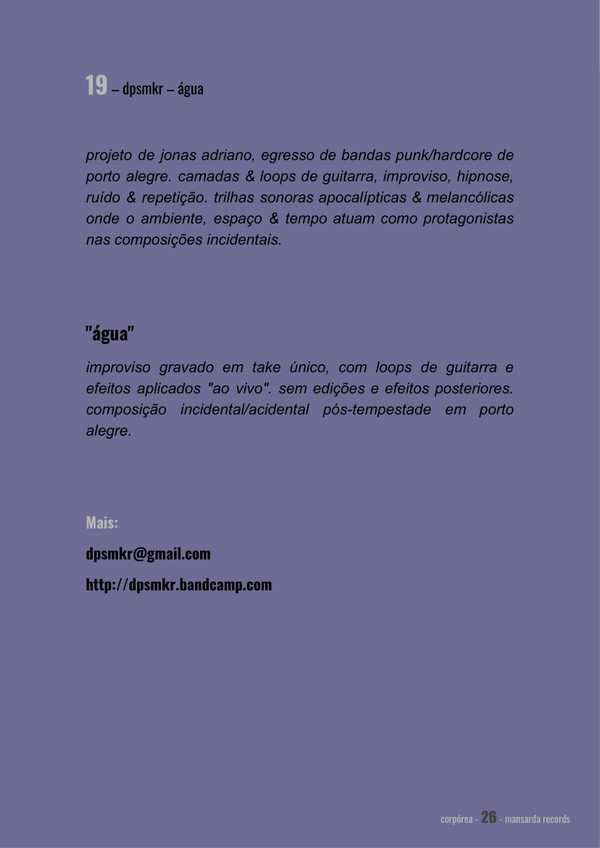 19 – dpsmkr – água

projeto de jonas adriano, egresso de bandas punk/hardcore de porto alegre. camadas & loops de guitarra, improviso, hipnose, ruído & repetição. trilhas sonoras apocalípticas & melancólicas onde o ambiente, espaço & tempo atuam como protagonistas nas composições incidentais.

"água"

improviso gravado em take único, com loops de guitarra e efeitos aplicados "ao vivo". sem edições e efeitos posteriores. composição incidental/acidental pós-tempestade em porto alegre.

Mais:

dpsmkr@gmail.com

http://dpsmkr.bandcamp.com

corpórea - 26 - mansarda records